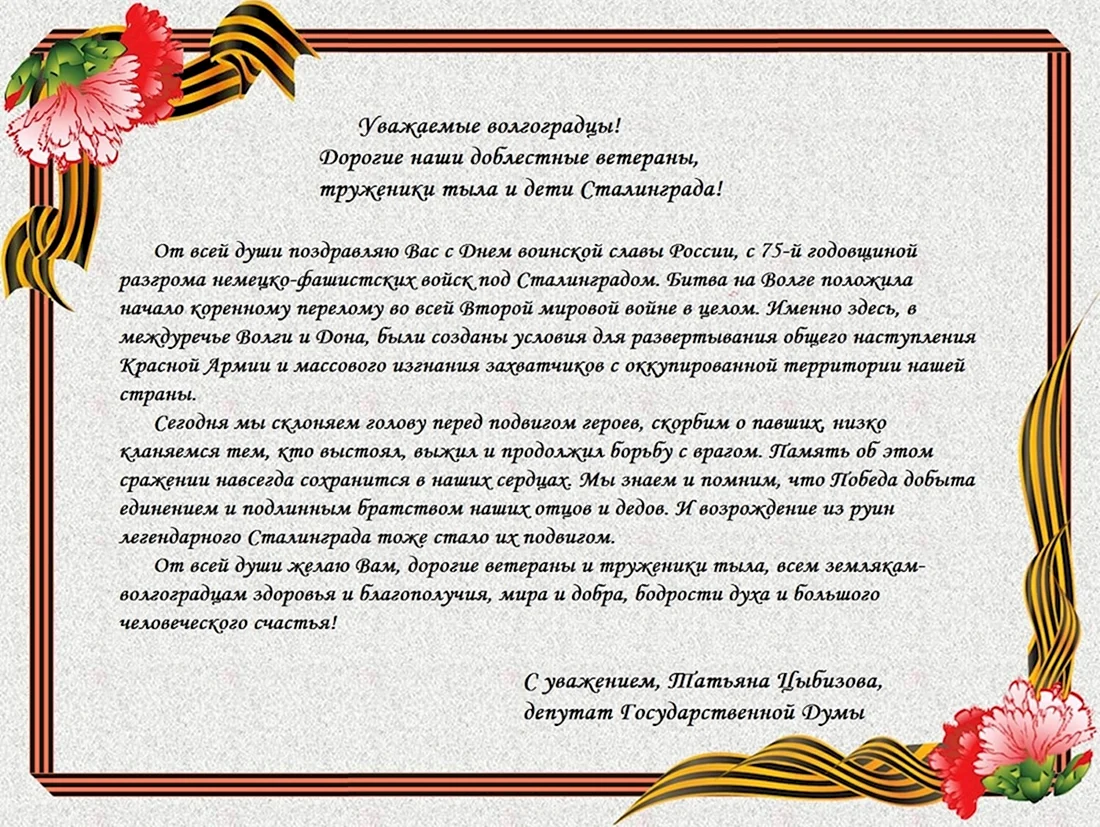 Уважаемые волгоградцы!
Дорогие наши доблестные ветераны,
труженики тыла и дети Сталинграда!

От всей души поздравляю Вас с Днем воинской славы России, с 75-й годовщиной разгрома немецко-фашистских войск под Сталинградом. Битва на Волге положила начало коренному перелому во всей Второй мировой войне в целом. Именно здесь, в междуречье Волги и Дона, были созданы условия для развертывания общего наступления Красной Армии и массового изгнания захватчиков с оккупированной территории нашей страны.

Сегодня мы склоняем голову перед подвигом героев, скорбим о павших, низко кланяемся тем, кто выстоял, выжил и продолжил борьбу с врагом. Память об этом сражении навсегда сохранится в наших сердцах. Мы знаем и помним, что Победа добыта единением и подлинным братством наших отцов и дедов. И возрождение из руин легендарного Сталинграда тоже стало их подвигом.

От всей души желаю Вам, дорогие ветераны и труженики тыла, всем землякам-волгоградцам здоровья и благополучия, мира и добра, бодрости духа и большого человеческого счастья!

С уважением, Татьяна Цыбизова,
депутат Государственной Думы